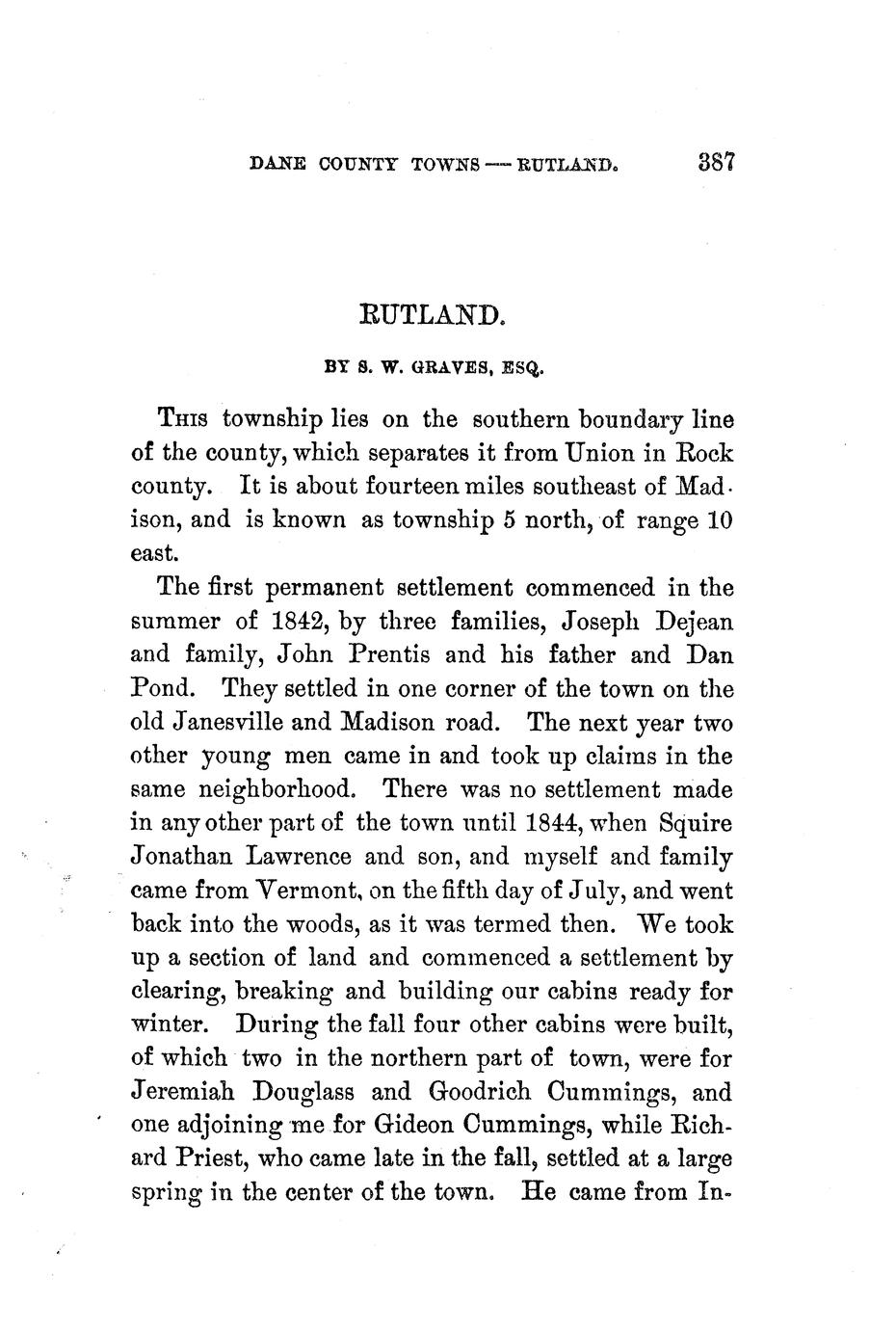 DANE COUNTY TOWNS — RUTLAND. 387

RUTLAND.

BY S. W. GRAVES, ESQ.

THIS township lies on the southern boundary line of the county, which separates it from Union in Rock county. It is about fourteen miles southeast of Madison, and is known as township 5 north, of range 10 east.

The first permanent settlement commenced in the summer of 1842, by three families, Joseph Dejean and family, John Prentis and his father and Dan Pond. They settled in one corner of the town on the old Janesville and Madison road. The next year two other young men came in and took up claims in the same neighborhood. There was no settlement made in any other part of the town until 1844, when Squire Jonathan Lawrence and son, and myself and family came from Vermont, on the fifth day of July, and went back into the woods, as it was termed then. We took up a section of land and commenced a settlement by clearing, breaking and building our cabins ready for winter. During the fall four other cabins were built, of which two in the northern part of town, were for Jeremiah Douglass and Goodrich Cummings, and one adjoining me for Gideon Cummings, while Richard Priest, who came late in the fall, settled at a large spring in the center of the town. He came from In-